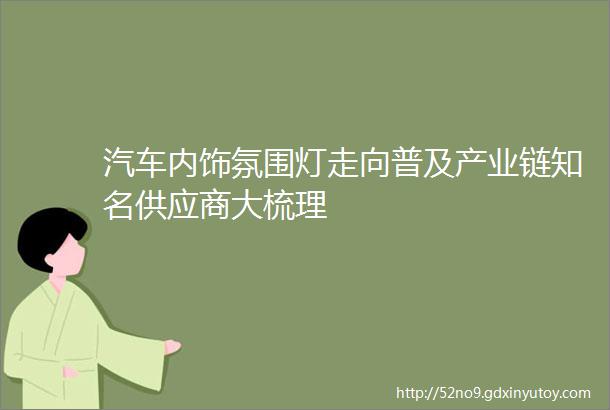 汽车内饰氛围灯走向普及产业链知名供应商大梳理

http://52no9.gdxinyutoy.com